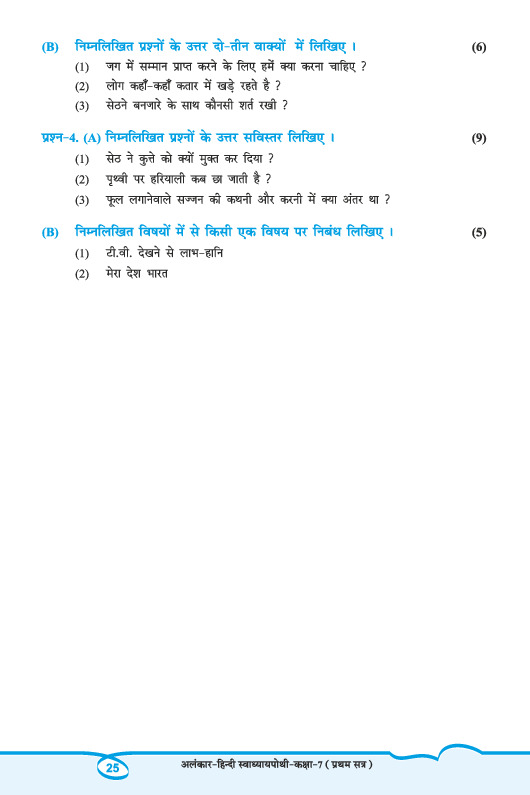 (B) निम्नलिखित प्रश्नों के उत्तर दो-तीन वाक्यों में लिखिए । (6)

(1) जग में सम्मान प्राप्त करने के लिए हमें क्या करना चाहिए ?

(2) लोग कहाँ-कहाँ कतार में खड़े रहते है ?

(3) सेठने बनजारे के साथ कौनसी शर्त रखी ?

प्रश्न-4. (A) निम्नलिखित प्रश्नों के उत्तर सविस्तर लिखिए । (9)

(1) सेठ ने कुत्ते को क्यों मुक्त कर दिया ?

(2) पृथ्वी पर हरियाली कब छा जाती है ?

(3) फूल लगानेवाले सज्जन की कथनी और करनी में क्या अंतर था ?

(B) निम्नलिखित विषयों में से किसी एक विषय पर निबंध लिखिए । (5)

(1) टी.वी. देखने से लाभ-हानि

(2) मेरा देश भारत

25 अलंकार-हिन्दी स्वाध्यायपोथी-कक्षा-7 ( प्रथम सत्र )